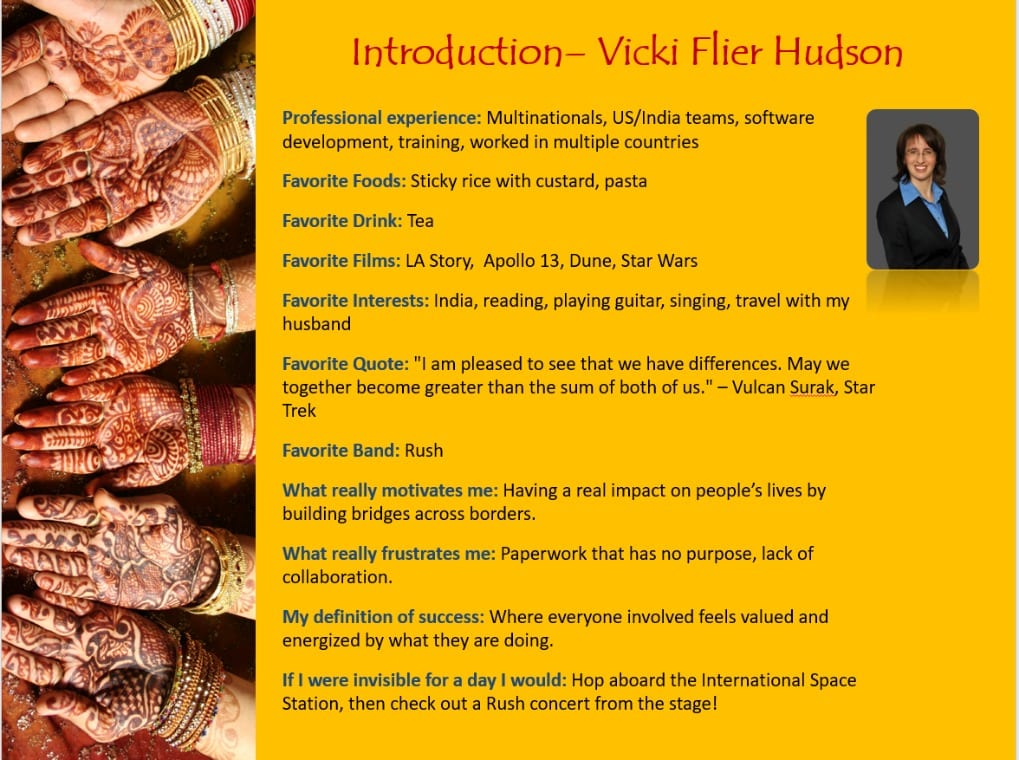 Introduction– Vicki Flier Hudson

Professional experience: Multinationals, US/India teams, software development, training, worked in multiple countries

Favorite Foods: Sticky rice with custard, pasta

Favorite Drink: Tea

Favorite Films: LA Story, Apollo 13, Dune, Star Wars

Favorite Interests: India, reading, playing guitar, singing, travel with my husband

Favorite Quote: "I am pleased to see that we have differences. May we together become greater than the sum of both of us." – Vulcan Surak, Star Trek

Favorite Band: Rush

What really motivates me: Having a real impact on people's lives by building bridges across borders.

What really frustrates me: Paperwork that has no purpose, lack of collaboration.

My definition of success: Where everyone involved feels valued and energized by what they are doing.

If I were invisible for a day I would: Hop aboard the International Space Station, then check out a Rush concert from the stage!